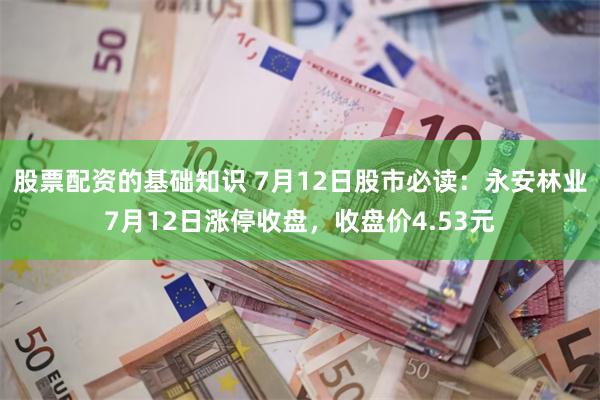 股票配资的基础知识 7月12日股市必读：永安林业7月12日涨停收盘，收盘价4.53元